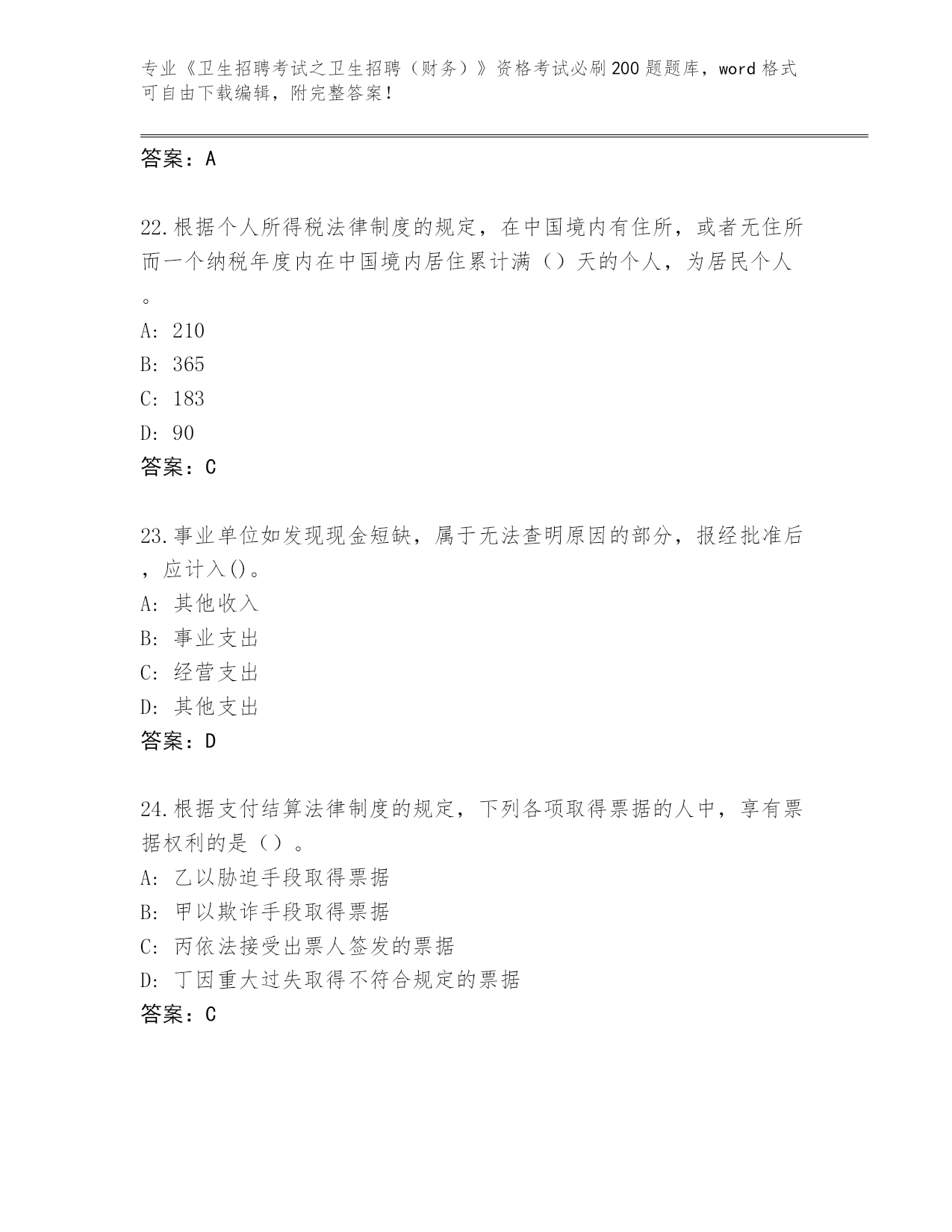 专业《卫生招聘考试之卫生招聘（财务）》资格考试必刷200题题库，word格式可自由下载编辑，附完整答案！

答案：A

22.根据个人所得税法律制度的规定，在中国境内有住所，或者无住所而一个纳税年度内在中国境内居住累计满（）天的个人，为居民个人。

A: 210

B: 365

C: 183

D: 90

答案：C

23.事业单位如发现现金短缺，属于无法查明原因的部分，报经批准后，应计入()。

A: 其他收入

B: 事业支出

C: 经营支出

D: 其他支出

答案：D

24.根据支付结算法律制度的规定，下列各项取得票据的人中，享有票据权利的是（）。

A: 乙以胁迫手段取得票据

B: 甲以欺诈手段取得票据

C: 丙依法接受出票人签发的票据

D: 丁因重大过失取得不符合规定的票据

答案：C